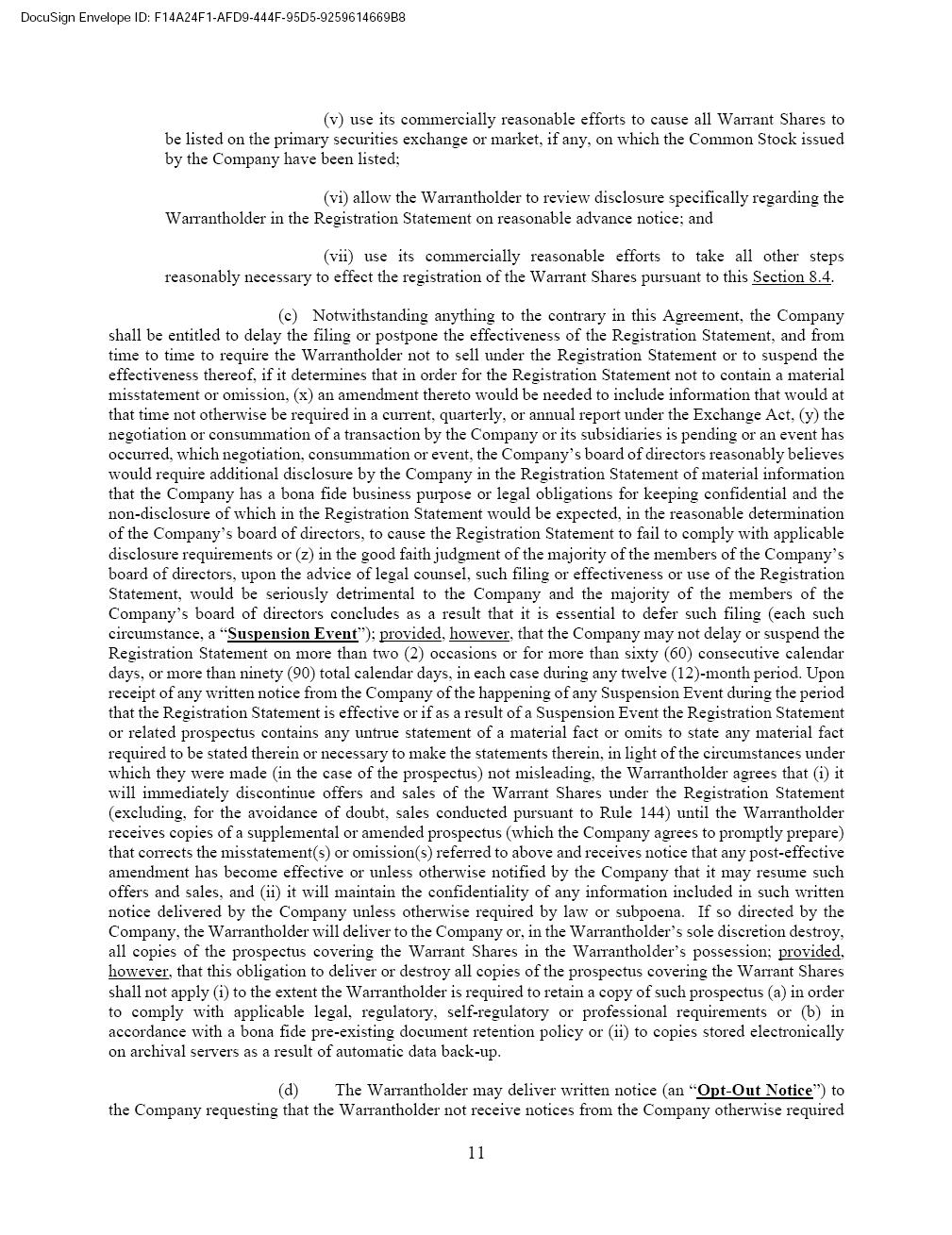 DocuSign Envelope ID: F14A24F1-AFD9-444F-95D5-9259614669B8

(v) use its commercially reasonable efforts to cause all Warrant Shares to be listed on the primary securities exchange or market, if any, on which the Common Stock issued by the Company have been listed;

(vi) allow the Warrantholder to review disclosure specifically regarding the Warrantholder in the Registration Statement on reasonable advance notice; and

(vii) use its commercially reasonable efforts to take all other steps reasonably necessary to effect the registration of the Warrant Shares pursuant to this Section 8.4.

(c) Notwithstanding anything to the contrary in this Agreement, the Company shall be entitled to delay the filing or postpone the effectiveness of the Registration Statement, and from time to time to require the Warrantholder not to sell under the Registration Statement or to suspend the effectiveness thereof, if it determines that in order for the Registration Statement not to contain a material misstatement or omission, (x) an amendment thereto would be needed to include information that would at that time not otherwise be required in a current, quarterly, or annual report under the Exchange Act, (y) the negotiation or consummation of a transaction by the Company or its subsidiaries is pending or an event has occurred, which negotiation, consummation or event, the Company's board of directors reasonably believes would require additional disclosure by the Company in the Registration Statement of material information that the Company has a bona fide business purpose or legal obligations for keeping confidential and the non-disclosure of which in the Registration Statement would be expected, in the reasonable determination of the Company's board of directors, to cause the Registration Statement to fail to comply with applicable disclosure requirements or (z) in the good faith judgment of the majority of the members of the Company's board of directors, upon the advice of legal counsel, such filing or effectiveness or use of the Registration Statement, would be seriously detrimental to the Company and the majority of the members of the Company's board of directors concludes as a result that it is essential to defer such filing (each such circumstance, a "Suspension Event"); provided, however, that the Company may not delay or suspend the Registration Statement on more than two (2) occasions or for more than sixty (60) consecutive calendar days, or more than ninety (90) total calendar days, in each case during any twelve (12)-month period. Upon receipt of any written notice from the Company of the happening of any Suspension Event during the period that the Registration Statement is effective or if as a result of a Suspension Event the Registration Statement or related prospectus contains any untrue statement of a material fact or omits to state any material fact required to be stated therein or necessary to make the statements therein, in light of the circumstances under which they were made (in the case of the prospectus) not misleading, the Warrantholder agrees that (i) it will immediately discontinue offers and sales of the Warrant Shares under the Registration Statement (excluding, for the avoidance of doubt, sales conducted pursuant to Rule 144) until the Warrantholder receives copies of a supplemental or amended prospectus (which the Company agrees to promptly prepare) that corrects the misstatement(s) or omission(s) referred to above and receives notice that any post-effective amendment has become effective or unless otherwise notified by the Company that it may resume such offers and sales, and (ii) it will maintain the confidentiality of any information included in such written notice delivered by the Company unless otherwise required by law or subpoena. If so directed by the Company, the Warrantholder will deliver to the Company or, in the Warrantholder's sole discretion destroy, all copies of the prospectus covering the Warrant Shares in the Warrantholder's possession; provided, however, that this obligation to deliver or destroy all copies of the prospectus covering the Warrant Shares shall not apply (i) to the extent the Warrantholder is required to retain a copy of such prospectus (a) in order to comply with applicable legal, regulatory, self-regulatory or professional requirements or (b) in accordance with a bona fide pre-existing document retention policy or (ii) to copies stored electronically on archival servers as a result of automatic data back-up.

(d) The Warrantholder may deliver written notice (an "Opt-Out Notice") to the Company requesting that the Warrantholder not receive notices from the Company otherwise required

11